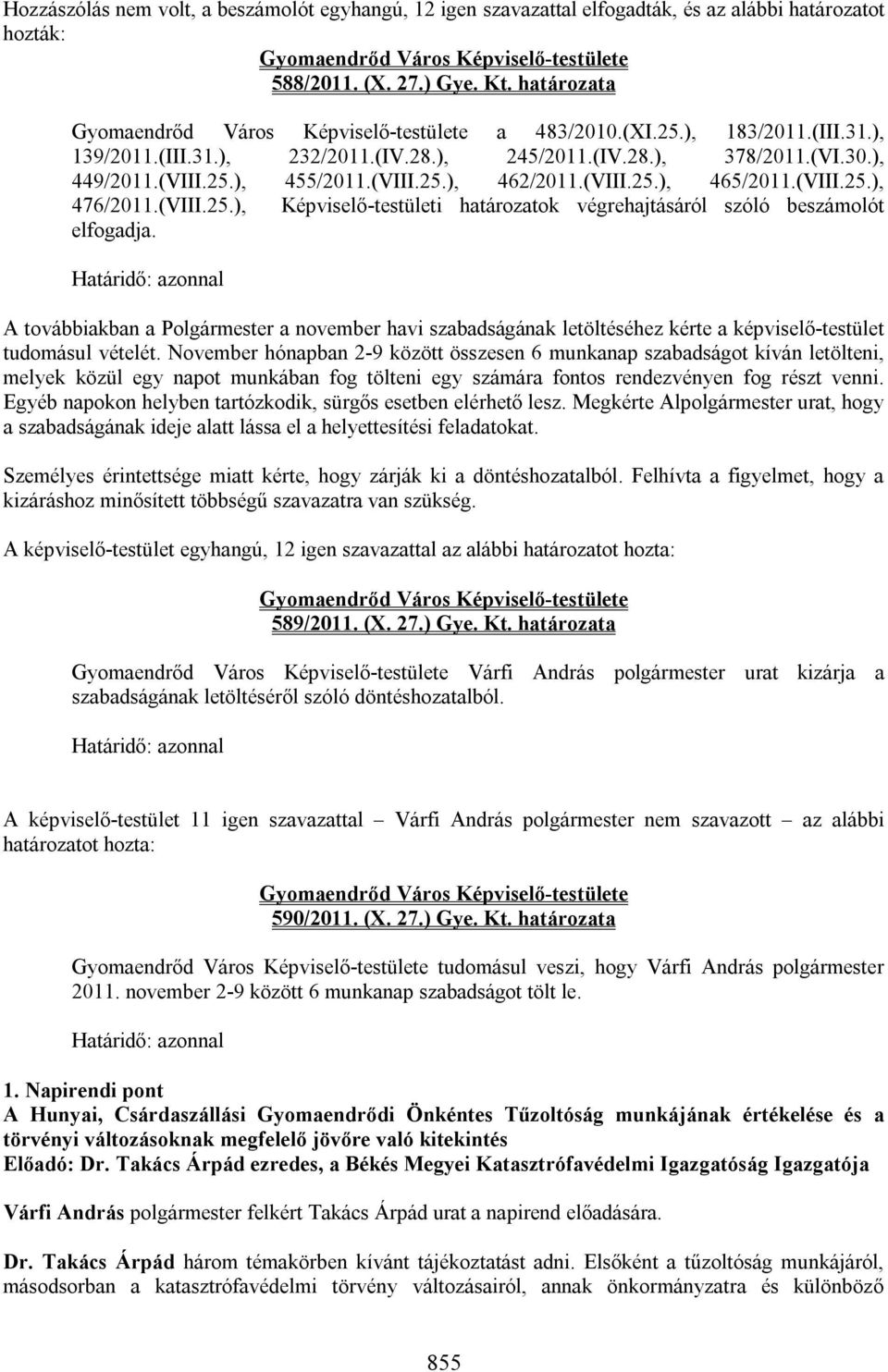 Hozzászólás nem volt, a beszámolót egyhangú, 12 igen szavazattal elfogadták, és az alábbi határozatot hozták:

Gyomaendrőd Város Képviselő-testülete
588/2011. (X. 27.) Gye. Kt. határozata

Gyomaendrőd Város Képviselő-testülete a 483/2010.(XI.25.), 183/2011.(III.31.), 139/2011.(III.31.), 232/2011.(IV.28.), 245/2011.(IV.28.), 378/2011.(VI.30.), 449/2011.(VIII.25.), 455/2011.(VIII.25.), 462/2011.(VIII.25.), 465/2011.(VIII.25.), 476/2011.(VIII.25.), Képviselő-testületi határozatok végrehajtásáról szóló beszámolót elfogadja.

Határidő: azonnal

A továbbiakban a Polgármester a november havi szabadságának letöltéséhez kérte a képviselő-testület tudomásul vételét. November hónapban 2-9 között összesen 6 munkanap szabadságot kíván letölteni, melyek közül egy napot munkában fog tölteni egy számára fontos rendezvényen fog részt venni. Egyéb napokon helyben tartózkodik, sürgős esetben elérhető lesz. Megkérte Alpolgármester urat, hogy a szabadságának ideje alatt lássa el a helyettesítési feladatokat.

Személyes érintettsége miatt kérte, hogy zárják ki a döntéshozatalból. Felhívta a figyelmet, hogy a kizáráshoz minősített többségű szavazatra van szükség.

A képviselő-testület egyhangú, 12 igen szavazattal az alábbi határozatot hozta:

Gyomaendrőd Város Képviselő-testülete
589/2011. (X. 27.) Gye. Kt. határozata

Gyomaendrőd Város Képviselő-testülete Várfi András polgármester urat kizárja a szabadságának letöltéséről szóló döntéshozatalból.

Határidő: azonnal

A képviselő-testület 11 igen szavazattal – Várfi András polgármester nem szavazott – az alábbi határozatot hozta:

Gyomaendrőd Város Képviselő-testülete
590/2011. (X. 27.) Gye. Kt. határozata

Gyomaendrőd Város Képviselő-testülete tudomásul veszi, hogy Várfi András polgármester 2011. november 2-9 között 6 munkanap szabadságot tölt le.

Határidő: azonnal

1. Napirendi pont
A Hunyai, Csárdaszállási Gyomaendrődi Önkéntes Tűzoltóság munkájának értékelése és a törvényi változásoknak megfelelő jövőre való kitekintés
Előadó: Dr. Takács Árpád ezredes, a Békés Megyei Katasztrófavédelmi Igazgatóság Igazgatója

Várfi András polgármester felkért Takács Árpád urat a napirend előadására.

Dr. Takács Árpád három témakörben kívánt tájékoztatást adni. Elsőként a tűzoltóság munkájáról, másodsorban a katasztrófavédelmi törvény változásairól, annak önkormányzatra és különböző

855